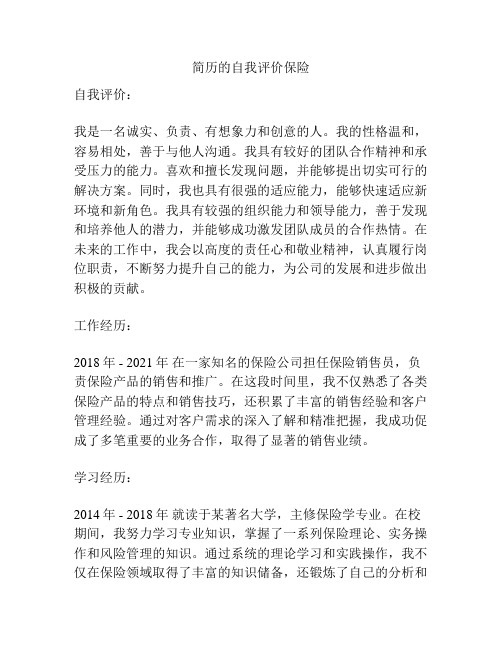 简历的自我评价保险

自我评价：

我是一名诚实、负责、有想象力和创意的人。我的性格温和，容易相处，善于与他人沟通。我具有较好的团队合作精神和承受压力的能力。喜欢和擅长发现问题，并能够提出切实可行的解决方案。同时，我也具有很强的适应能力，能够快速适应新环境和新角色。我具有较强的组织能力和领导能力，善于发现和培养他人的潜力，并能够成功激发团队成员的合作热情。在未来的工作中，我会以高度的责任心和敬业精神，认真履行岗位职责，不断努力提升自己的能力，为公司的发展和进步做出积极的贡献。

工作经历：

2018 年 - 2021 年 在一家知名的保险公司担任保险销售员，负责保险产品的销售和推广。在这段时间里，我不仅熟悉了各类保险产品的特点和销售技巧，还积累了丰富的销售经验和客户管理经验。通过对客户需求的深入了解和精准把握，我成功促成了多笔重要的业务合作，取得了显著的销售业绩。

学习经历：

2014 年 - 2018 年 就读于某著名大学，主修保险学专业。在校期间，我努力学习专业知识，掌握了一系列保险理论、实务操作和风险管理的知识。通过系统的理论学习和实践操作，我不仅在保险领域取得了丰富的知识储备，还锻炼了自己的分析和